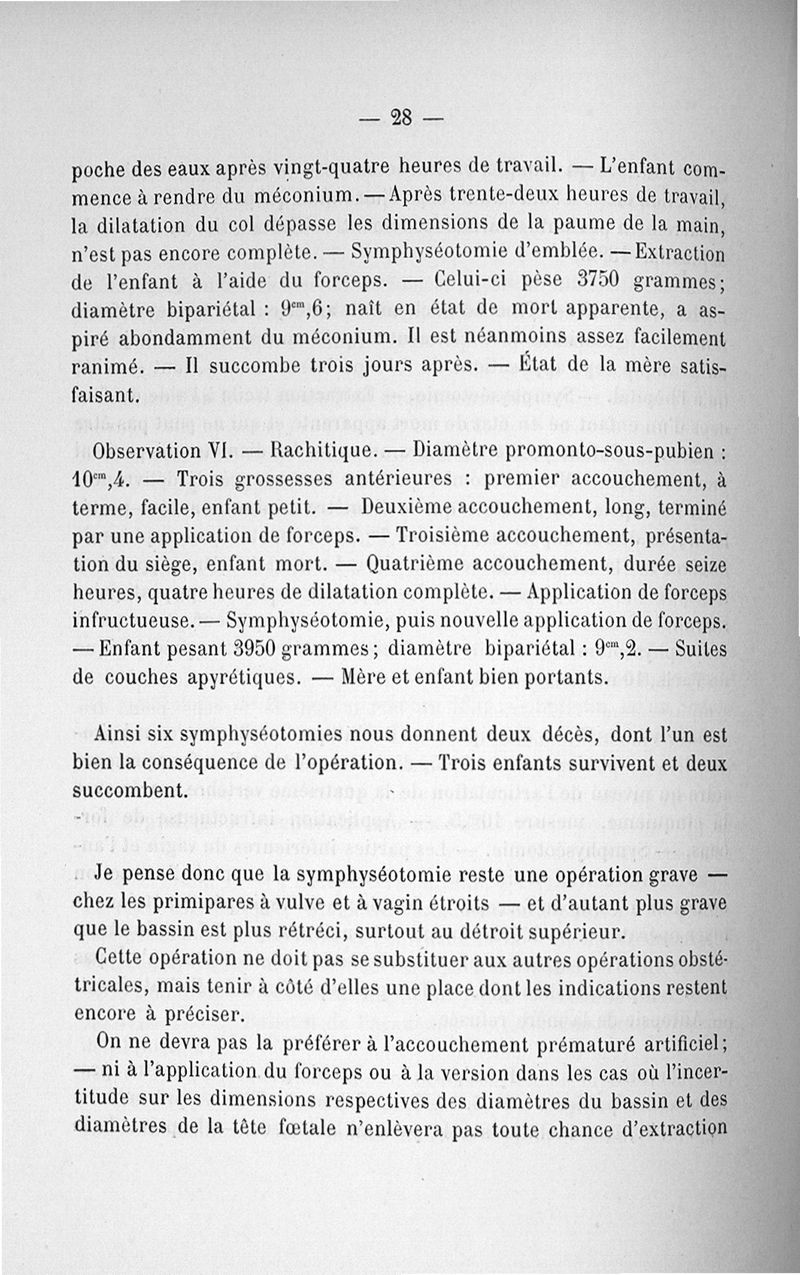 — 28 —

poche des eaux après vingt-quatre heures de travail. — L'enfant commence à rendre du méconium. — Après trente-deux heures de travail, la dilatation du col dépasse les dimensions de la paume de la main, n'est pas encore complète. — Symphyséotomie d'emblée. — Extraction de l'enfant à l'aide du forceps. — Celui-ci pèse 3750 grammes; diamètre bipariétal : $9^{cm},6$; naît en état de mort apparente, a aspiré abondamment du méconium. Il est néanmoins assez facilement ranimé. — Il succombe trois jours après. — État de la mère satisfaisant.

Observation VI. — Rachitique. — Diamètre promonto-sous-pubien : $10^{cm},4$. — Trois grossesses antérieures : premier accouchement, à terme, facile, enfant petit. — Deuxième accouchement, long, terminé par une application de forceps. — Troisième accouchement, présentation du siège, enfant mort. — Quatrième accouchement, durée seize heures, quatre heures de dilatation complète. — Application de forceps infructueuse. — Symphyséotomie, puis nouvelle application de forceps. — Enfant pesant 3950 grammes; diamètre bipariétal : $9^{cm},2$. — Suites de couches apyrétiques. — Mère et enfant bien portants.

Ainsi six symphyséotomies nous donnent deux décès, dont l'un est bien la conséquence de l'opération. — Trois enfants survivent et deux succombent.

Je pense donc que la symphyséotomie reste une opération grave — chez les primipares à vulve et à vagin étroits — et d'autant plus grave que le bassin est plus rétréci, surtout au détroit supérieur.

Cette opération ne doit pas se substituer aux autres opérations obstétricales, mais tenir à côté d'elles une place dont les indications restent encore à préciser.

On ne devra pas la préférer à l'accouchement prématuré artificiel; — ni à l'application du forceps ou à la version dans les cas où l'incertitude sur les dimensions respectives des diamètres du bassin et des diamètres de la tête fœtale n'enlèvera pas toute chance d'extraction